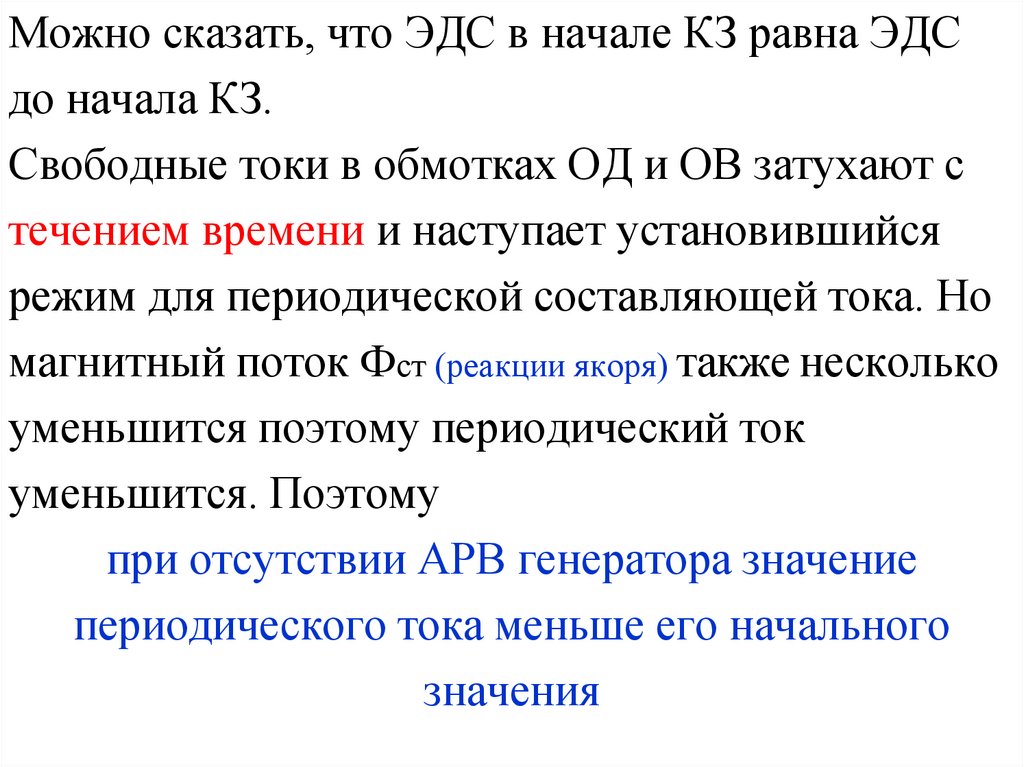 Можно сказать, что ЭДС в начале КЗ равна ЭДС до начала КЗ.

Свободные токи в обмотках ОД и ОВ затухают с течением времени и наступает установившийся режим для периодической составляющей тока. Но магнитный поток Фст (реакции якоря) также несколько уменьшится поэтому периодический ток уменьшится. Поэтому

при отсутствии АРВ генератора значение периодического тока меньше его начального значения